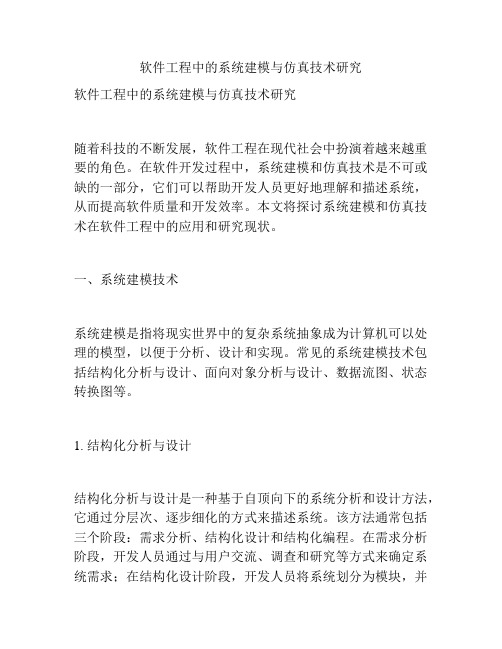 软件工程中的系统建模与仿真技术研究

软件工程中的系统建模与仿真技术研究

随着科技的不断发展，软件工程在现代社会中扮演着越来越重要的角色。在软件开发过程中，系统建模和仿真技术是不可或缺的一部分，它们可以帮助开发人员更好地理解和描述系统，从而提高软件质量和开发效率。本文将探讨系统建模和仿真技术在软件工程中的应用和研究现状。

一、系统建模技术

系统建模是指将现实世界中的复杂系统抽象成为计算机可以处理的模型，以便于分析、设计和实现。常见的系统建模技术包括结构化分析与设计、面向对象分析与设计、数据流图、状态转换图等。

1. 结构化分析与设计

结构化分析与设计是一种基于自顶向下的系统分析和设计方法，它通过分层次、逐步细化的方式来描述系统。该方法通常包括三个阶段：需求分析、结构化设计和结构化编程。在需求分析阶段，开发人员通过与用户交流、调查和研究等方式来确定系统需求；在结构化设计阶段，开发人员将系统划分为模块，并